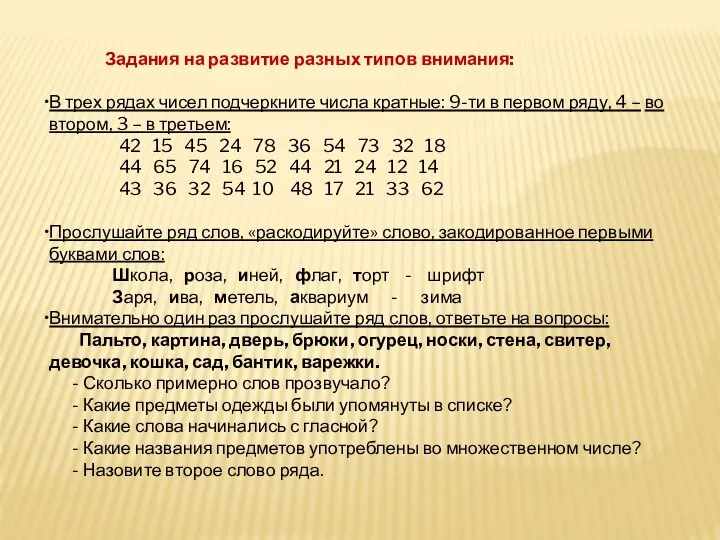 Задания на развитие разных типов внимания:

•В трех рядах чисел подчеркните числа кратные: 9-ти в первом ряду, 4 – во втором, 3 – в третьем:
42 15 45 24 78 36 54 73 32 18
44 65 74 16 52 44 21 24 12 14
43 36 32 54 10 48 17 21 33 62

•Прослушайте ряд слов, «раскодируйте» слово, закодированное первыми буквами слов:
Школа, роза, иней, флаг, торт - шрифт
Заря, ива, метель, аквариум - зима
•Внимательно один раз прослушайте ряд слов, ответьте на вопросы:
Пальто, картина, дверь, брюки, огурец, носки, стена, свитер, девочка, кошка, сад, бантик, варежки.
- Сколько примерно слов прозвучало?
- Какие предметы одежды были упомянуты в списке?
- Какие слова начинались с гласной?
- Какие названия предметов употреблены во множественном числе?
- Назовите второе слово ряда.